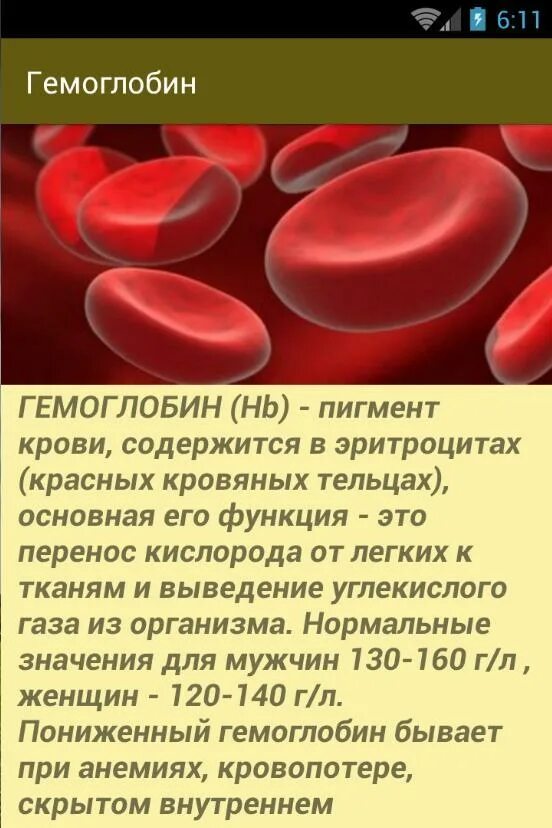 6:11

Гемоглобин

ГЕМОГЛОБИН (Hb) - пигмент крови, содержится в эритроцитах (красных кровяных тельцах), основная его функция - это перенос кислорода от легких к тканям и выведение углекислого газа из организма. Нормальные значения для мужчин 130-160 г/л , женщин - 120-140 г/л. Пониженный гемоглобин бывает при анемиях, кровопотере, скрытом внутреннем